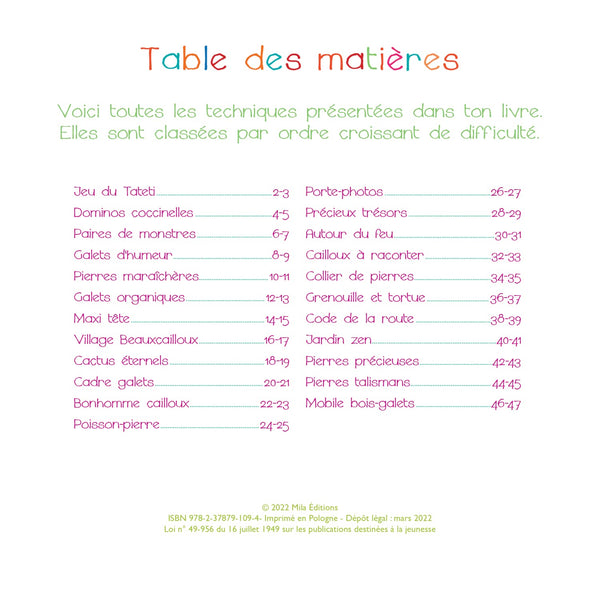 Table des matières

Voici toutes les techniques présentées dans ton livre. Elles sont classées par ordre croissant de difficulté.

Jeu du Tateti 2-3
Dominos coccinelles 4-5
Paires de monstres 6-7
Galets d'humeur 8-9
Pierres maraîchères 10-11
Galets organiques 12-13
Maxi tête 14-15
Village Beauxcailloux 16-17
Cactus éternels 18-19
Cadre galets 20-21
Bonhomme cailloux 22-23
Poisson-pierre 24-25

Porte-photos 26-27
Précieux trésors 28-29
Autour du feu 30-31
Cailloux à raconter 32-33
Collier de pierres 34-35
Grenouille et tortue 36-37
Code de la route 38-39
Jardin zen 40-41
Pierres précieuses 42-43
Pierres talismans 44-45
Mobile bois-galets 46-47

© 2022 Mila Éditions
ISBN 978-2-37879-109-4- Imprimé en Pologne - Dépôt légal : mars 2022
Loi n° 49-956 du 16 juillet 1949 sur les publications destinées à la jeunesse